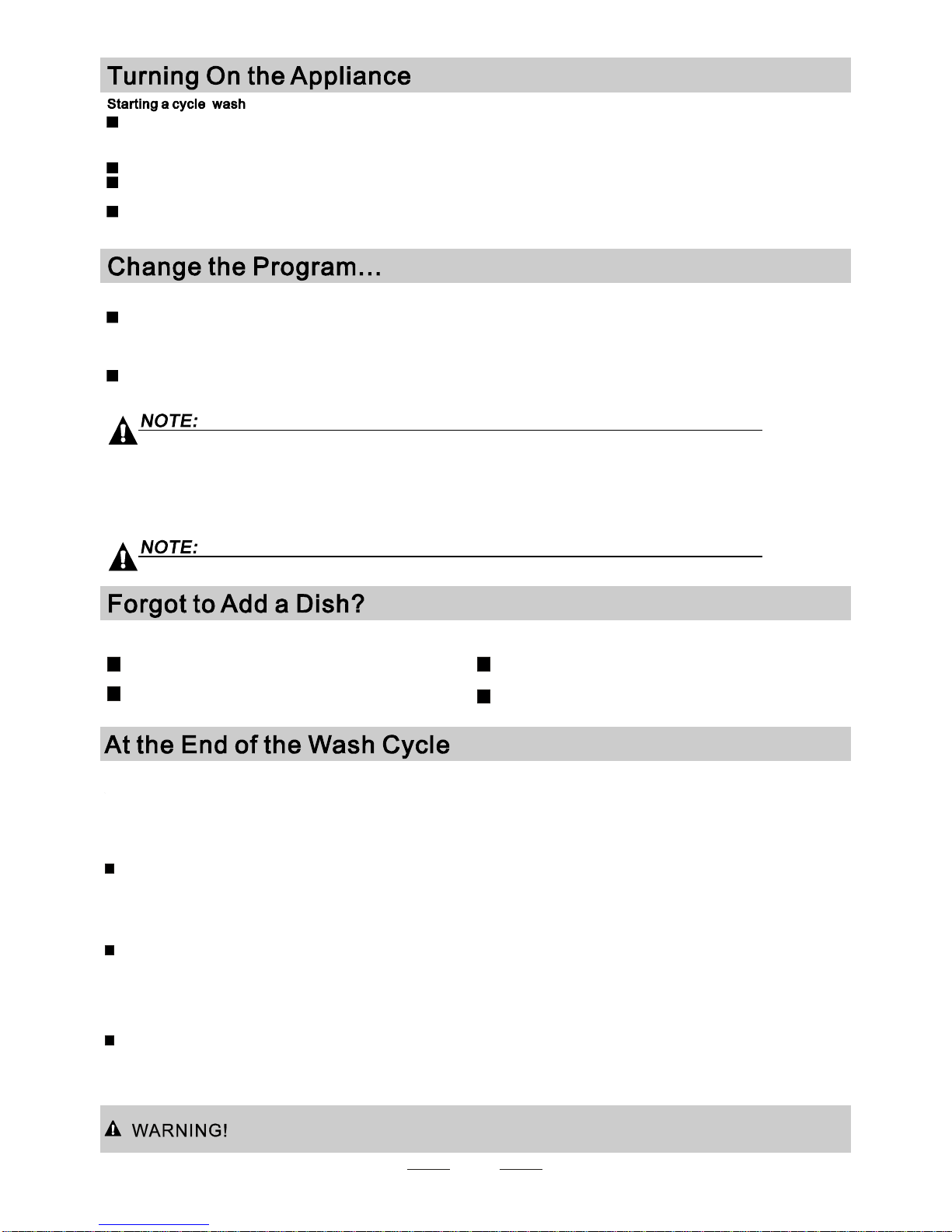 Turning On the Appliance

Starting a cycle wash

Change the Program...

NOTE:

NOTE:

Forgot to Add a Dish?

At the End of the Wash Cycle

WARNING!